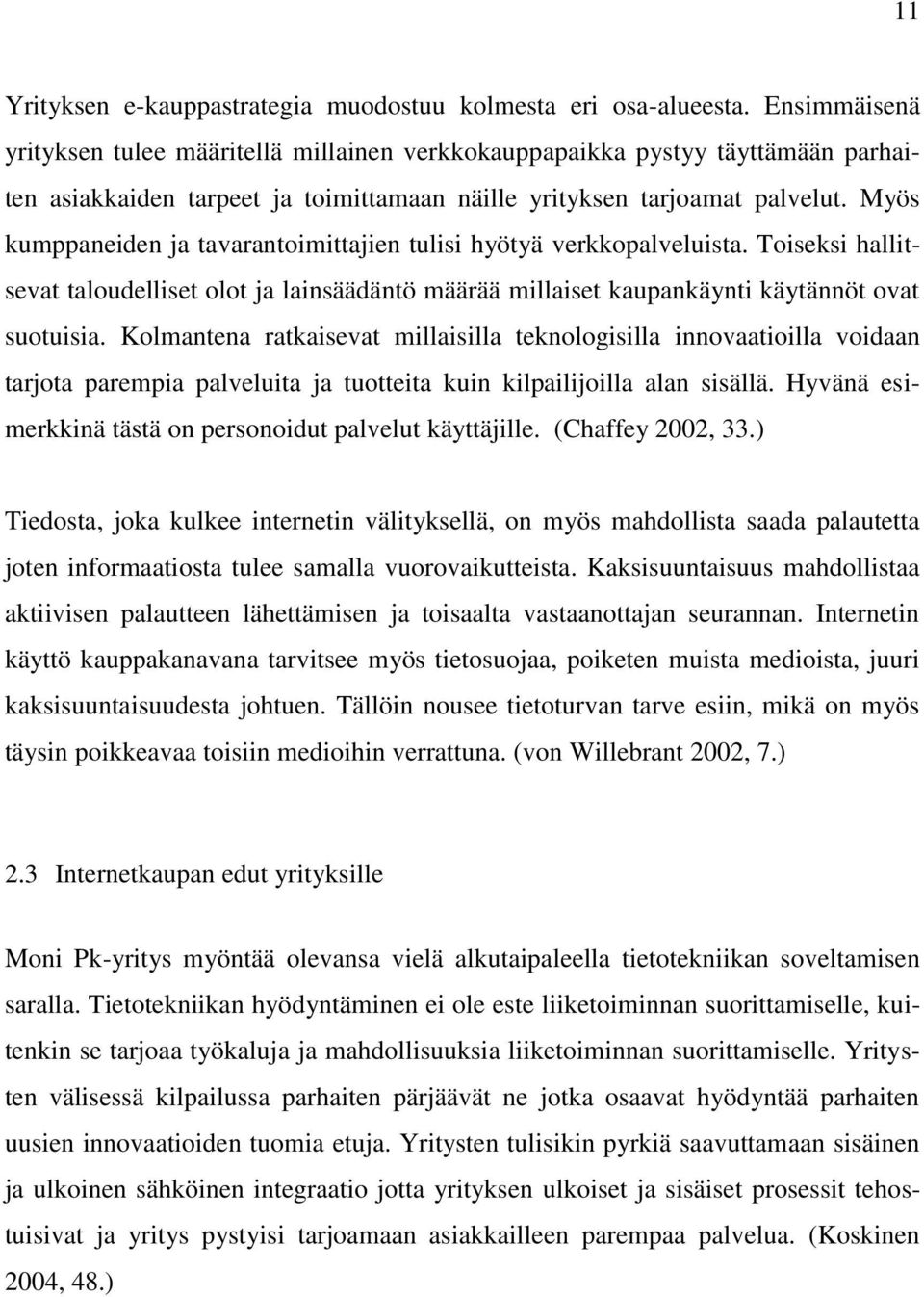 11

Yrityksen e-kauppastrategia muodostuu kolmesta eri osa-alueesta. Ensimmäisenä yrityksen tulee määritellä millainen verkkokauppapaikka pystyy täyttämään parhaiten asiakkaiden tarpeet ja toimittamaan näille yrityksen tarjoamat palvelut. Myös kumppaneiden ja tavarantoimittajien tulisi hyötyä verkkopalveluista. Toiseksi hallitsevat taloudelliset olot ja lainsäädäntö määrää millaiset kaupankäynti käytännöt ovat suotuisia. Kolmantena ratkaisevat millaisilla teknologisilla innovaatioilla voidaan tarjota parempia palveluita ja tuotteita kuin kilpailijoilla alan sisällä. Hyvänä esimerkkinä tästä on personoidut palvelut käyttäjille. (Chaffey 2002, 33.)

Tiedosta, joka kulkee internetin välityksellä, on myös mahdollista saada palautetta joten informaatiosta tulee samalla vuorovaikutteista. Kaksisuuntaisuus mahdollistaa aktiivisen palautteen lähettämisen ja toisaalta vastaanottajan seurannan. Internetin käyttö kauppakanavana tarvitsee myös tietosuojaa, poiketen muista medioista, juuri kaksisuuntaisuudesta johtuen. Tällöin nousee tietoturvan tarve esiin, mikä on myös täysin poikkeavaa toisiin medioihin verrattuna. (von Willebrant 2002, 7.)

2.3 Internetkaupan edut yrityksille

Moni Pk-yritys myöntää olevansa vielä alkutaipaleella tietotekniikan soveltamisen saralla. Tietotekniikan hyödyntäminen ei ole este liiketoiminnan suorittamiselle, kuitenkin se tarjoaa työkaluja ja mahdollisuuksia liiketoiminnan suorittamiselle. Yritysten välisessä kilpailussa parhaiten pärjäävät ne jotka osaavat hyödyntää parhaiten uusien innovaatioiden tuomia etuja. Yritysten tulisikin pyrkiä saavuttamaan sisäinen ja ulkoinen sähköinen integraatio jotta yrityksen ulkoiset ja sisäiset prosessit tehostuisivat ja yritys pystyisi tarjoamaan asiakkailleen parempaa palvelua. (Koskinen 2004, 48.)